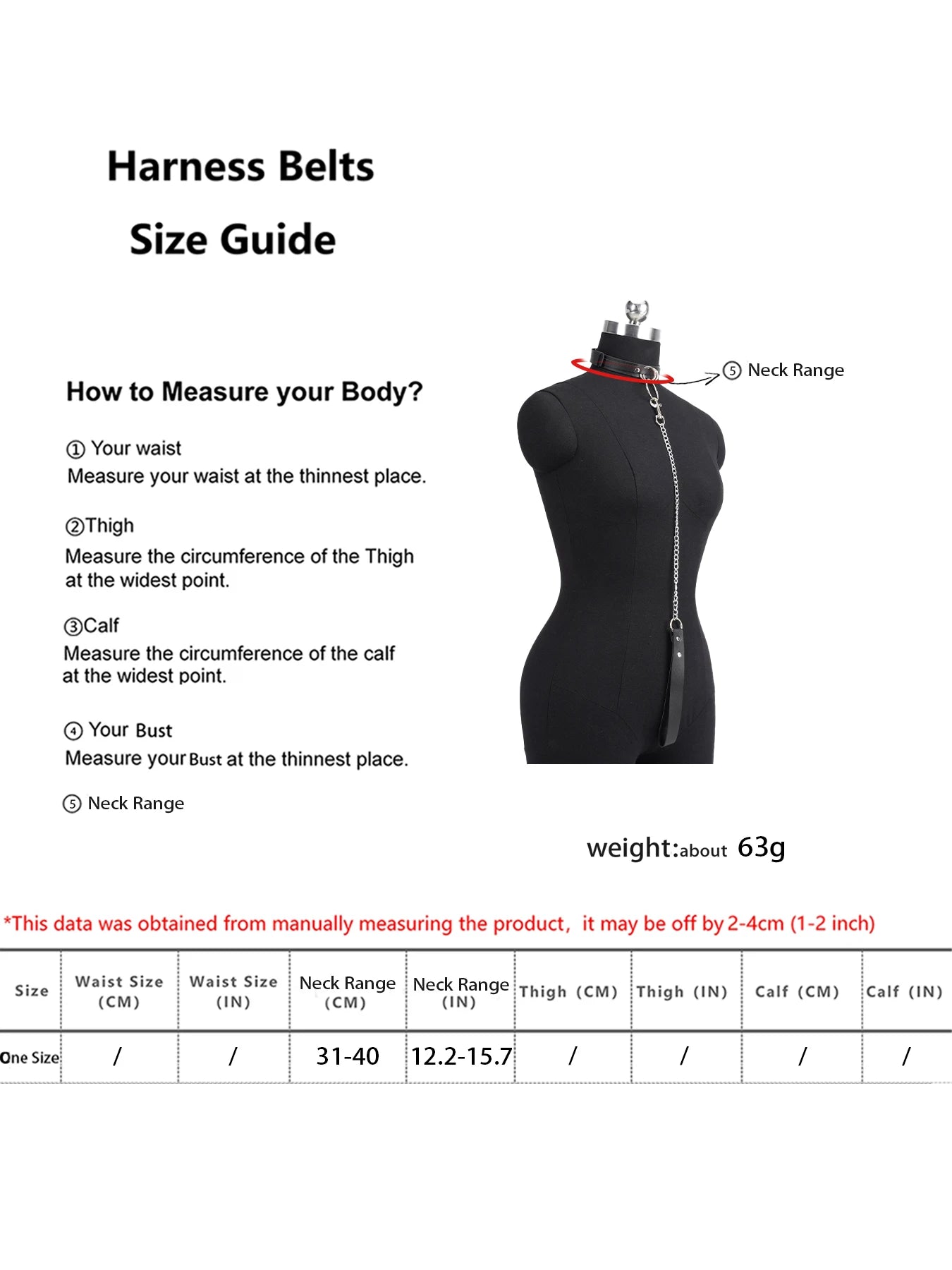 Harness Belts

Size Guide

How to Measure your Body?

① Your waist
Measure your waist at the thinnest place.

②Thigh
Measure the circumference of the Thigh at the widest point.

③Calf
Measure the circumference of the calf at the widest point.

④ Your Bust
Measure your Bust at the thinnest place.

⑤ Neck Range

⑤ Neck Range

weight:about 63g

*This data was obtained from manually measuring the product, it may be off by 2-4cm (1-2 inch)

| Size | Waist Size (CM) | Waist Size (IN) | Neck Range (CM) | Neck Range (IN) | Thigh (CM) | Thigh (IN) | Calf (CM) | Calf (IN) |
|---|---|---|---|---|---|---|---|---|
| One Size | / | / | 31-40 | 12.2-15.7 | / | / | / | / |